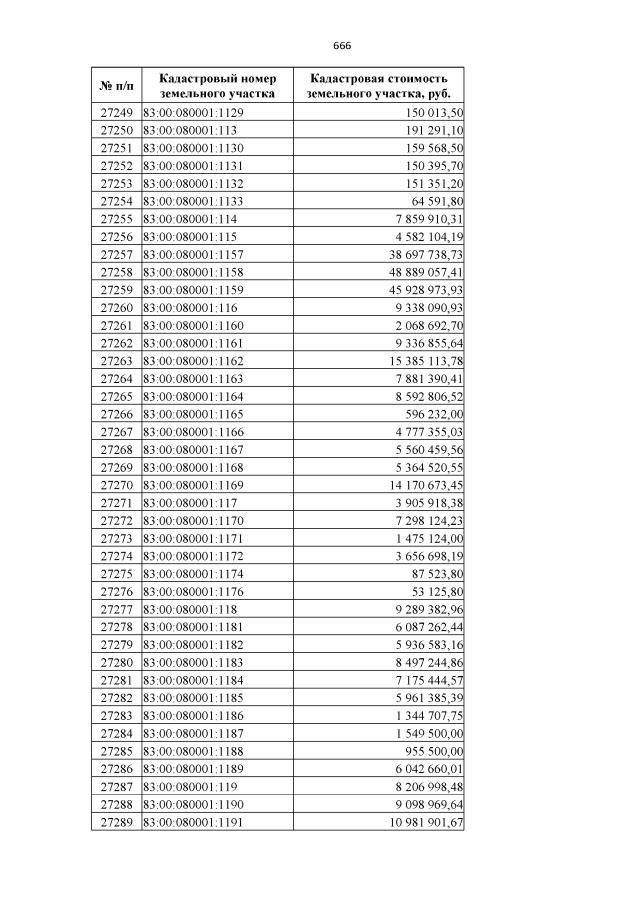 666

| № п/п | Кадастровый номер земельного участка | Кадастровая стоимость земельного участка, руб. |
|---|---|---|
| 27249 | 83:00:080001:1129 | 150 013,50 |
| 27250 | 83:00:080001:113 | 191 291,10 |
| 27251 | 83:00:080001:1130 | 159 568,50 |
| 27252 | 83:00:080001:1131 | 150 395,70 |
| 27253 | 83:00:080001:1132 | 151 351,20 |
| 27254 | 83:00:080001:1133 | 64 591,80 |
| 27255 | 83:00:080001:114 | 7 859 910,31 |
| 27256 | 83:00:080001:115 | 4 582 104,19 |
| 27257 | 83:00:080001:1157 | 38 697 738,73 |
| 27258 | 83:00:080001:1158 | 48 889 057,41 |
| 27259 | 83:00:080001:1159 | 45 928 973,93 |
| 27260 | 83:00:080001:116 | 9 338 090,93 |
| 27261 | 83:00:080001:1160 | 2 068 692,70 |
| 27262 | 83:00:080001:1161 | 9 336 855,64 |
| 27263 | 83:00:080001:1162 | 15 385 113,78 |
| 27264 | 83:00:080001:1163 | 7 881 390,41 |
| 27265 | 83:00:080001:1164 | 8 592 806,52 |
| 27266 | 83:00:080001:1165 | 596 232,00 |
| 27267 | 83:00:080001:1166 | 4 777 355,03 |
| 27268 | 83:00:080001:1167 | 5 560 459,56 |
| 27269 | 83:00:080001:1168 | 5 364 520,55 |
| 27270 | 83:00:080001:1169 | 14 170 673,45 |
| 27271 | 83:00:080001:117 | 3 905 918,38 |
| 27272 | 83:00:080001:1170 | 7 298 124,23 |
| 27273 | 83:00:080001:1171 | 1 475 124,00 |
| 27274 | 83:00:080001:1172 | 3 656 698,19 |
| 27275 | 83:00:080001:1174 | 87 523,80 |
| 27276 | 83:00:080001:1176 | 53 125,80 |
| 27277 | 83:00:080001:118 | 9 289 382,96 |
| 27278 | 83:00:080001:1181 | 6 087 262,44 |
| 27279 | 83:00:080001:1182 | 5 936 583,16 |
| 27280 | 83:00:080001:1183 | 8 497 244,86 |
| 27281 | 83:00:080001:1184 | 7 175 444,57 |
| 27282 | 83:00:080001:1185 | 5 961 385,39 |
| 27283 | 83:00:080001:1186 | 1 344 707,75 |
| 27284 | 83:00:080001:1187 | 1 549 500,00 |
| 27285 | 83:00:080001:1188 | 955 500,00 |
| 27286 | 83:00:080001:1189 | 6 042 660,01 |
| 27287 | 83:00:080001:119 | 8 206 998,48 |
| 27288 | 83:00:080001:1190 | 9 098 969,64 |
| 27289 | 83:00:080001:1191 | 10 981 901,67 |